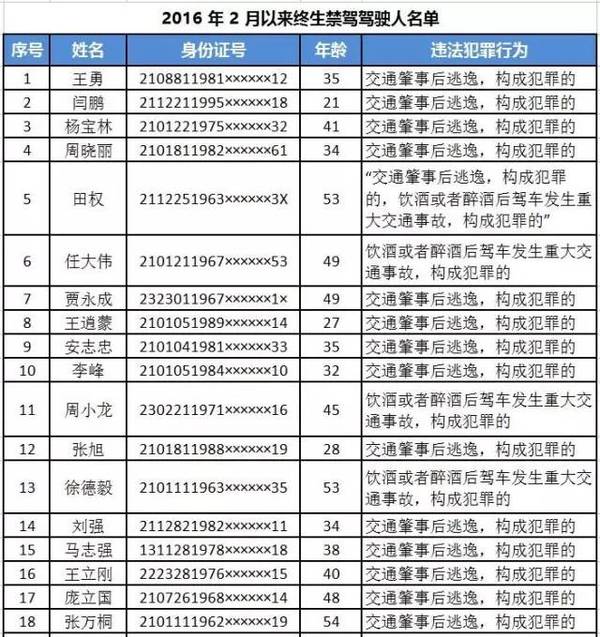 2016 年 2 月以来终生禁驾驾驶人名单

| 序号 | 姓名 | 身份证号 | 年龄 | 违法犯罪行为 |
|---|---|---|---|---|
| 1 | 王勇 | 2108811981××××××12 | 35 | 交通肇事后逃逸，构成犯罪的 |
| 2 | 闫鹏 | 2112211995××××××18 | 21 | 交通肇事后逃逸，构成犯罪的 |
| 3 | 杨宝林 | 2101221975××××××32 | 41 | 交通肇事后逃逸，构成犯罪的 |
| 4 | 周晓丽 | 2101811982××××××61 | 34 | 交通肇事后逃逸，构成犯罪的 |
| 5 | 田权 | 2112251963××××××3X | 53 | “交通肇事后逃逸，构成犯罪的，饮酒或者醉酒后驾车发生重大交通事故，构成犯罪的” |
| 6 | 任大伟 | 2101211967××××××53 | 49 | 饮酒或者醉酒后驾车发生重大交通事故，构成犯罪的 |
| 7 | 贾永成 | 2323011967××××××1× | 49 | 交通肇事后逃逸，构成犯罪的 |
| 8 | 王逍蒙 | 2101051989××××××14 | 27 | 交通肇事后逃逸，构成犯罪的 |
| 9 | 安志忠 | 2101041981××××××33 | 35 | 交通肇事后逃逸，构成犯罪的 |
| 10 | 李峰 | 2101051984××××××10 | 32 | 交通肇事后逃逸，构成犯罪的 |
| 11 | 周小龙 | 2302211971××××××16 | 45 | 饮酒或者醉酒后驾车发生重大交通事故，构成犯罪的 |
| 12 | 张旭 | 2101811988××××××19 | 28 | 交通肇事后逃逸，构成犯罪的 |
| 13 | 徐德毅 | 2101111963××××××35 | 53 | 饮酒或者醉酒后驾车发生重大交通事故，构成犯罪的 |
| 14 | 刘强 | 2112821982××××××11 | 34 | 交通肇事后逃逸，构成犯罪的 |
| 15 | 马志强 | 1311281978××××××18 | 38 | 交通肇事后逃逸，构成犯罪的 |
| 16 | 王立刚 | 2223281976××××××15 | 40 | 交通肇事后逃逸，构成犯罪的 |
| 17 | 庞立国 | 2107261968××××××14 | 48 | 交通肇事后逃逸，构成犯罪的 |
| 18 | 张万桐 | 2101111962××××××19 | 54 | 交通肇事后逃逸，构成犯罪的 |